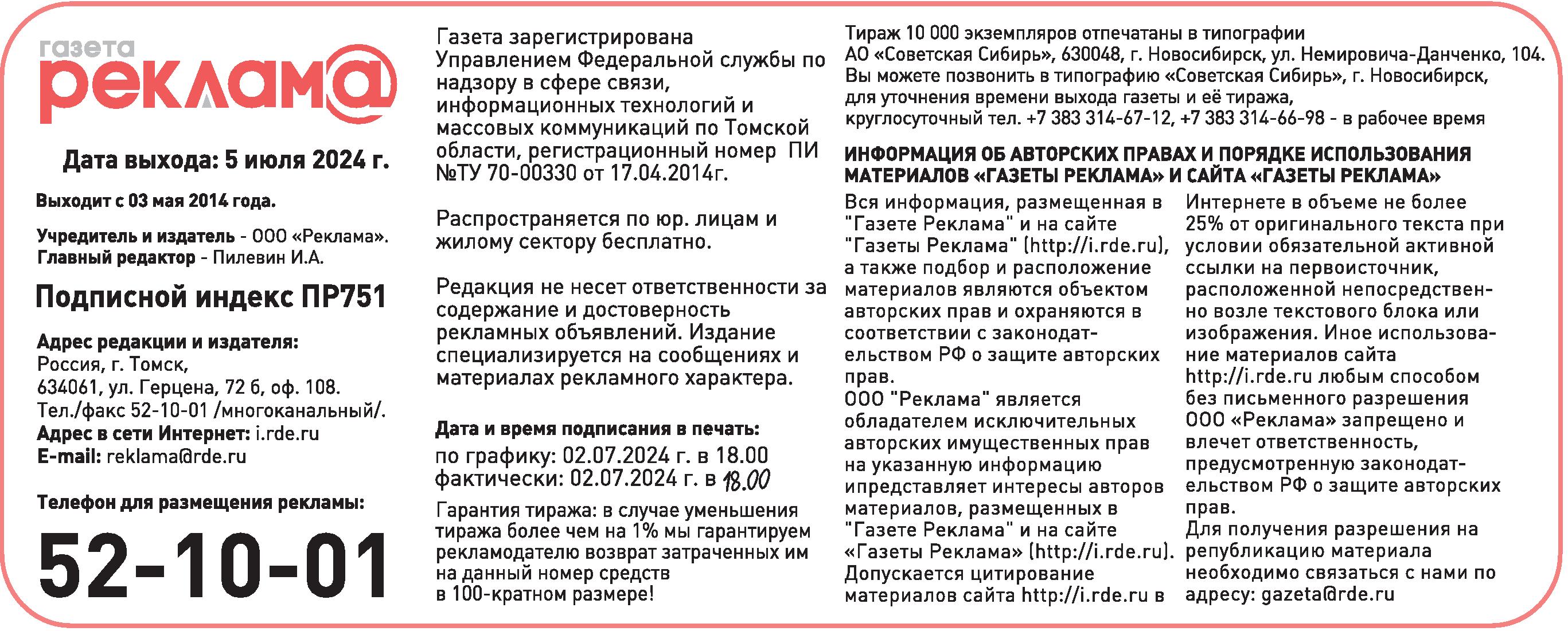 газета
реклам@

Дата выхода: 5 июля 2024 г.

Выходит с 03 мая 2014 года.

Учредитель и издатель - ООО «Реклама».
Главный редактор - Пилевин И.А.

Подписной индекс ПР751

Адрес редакции и издателя:
Россия, г. Томск,
634061, ул. Герцена, 72 б, оф. 108.
Тел./факс 52-10-01 /многоканальный/.
Адрес в сети Интернет: i.rde.ru
E-mail: reklama@rde.ru

Телефон для размещения рекламы:

52-10-01

Газета зарегистрирована Управлением Федеральной службы по надзору в сфере связи, информационных технологий и массовых коммуникаций по Томской области, регистрационный номер ПИ №ТУ 70-00330 от 17.04.2014г.

Распространяется по юр. лицам и жилому сектору бесплатно.

Редакция не несет ответственности за содержание и достоверность рекламных объявлений. Издание специализируется на сообщениях и материалах рекламного характера.

Дата и время подписания в печать:
по графику: 02.07.2024 г. в 18.00
фактически: 02.07.2024 г. в 18.00

Гарантия тиража: в случае уменьшения тиража более чем на 1% мы гарантируем рекламодателю возврат затраченных им на данный номер средств в 100-кратном размере!

Тираж 10 000 экземпляров отпечатаны в типографии АО «Советская Сибирь», 630048, г. Новосибирск, ул. Немировича-Данченко, 104. Вы можете позвонить в типографию «Советская Сибирь», г. Новосибирск, для уточнения времени выхода газеты и её тиража, круглосуточный тел. +7 383 314-67-12, +7 383 314-66-98 - в рабочее время

ИНФОРМАЦИЯ ОБ АВТОРСКИХ ПРАВАХ И ПОРЯДКЕ ИСПОЛЬЗОВАНИЯ МАТЕРИАЛОВ «ГАЗЕТЫ РЕКЛАМА» И САЙТА «ГАЗЕТЫ РЕКЛАМА»

Вся информация, размещенная в "Газете Реклама" и на сайте "Газеты Реклама" (http://i.rde.ru), а также подбор и расположение материалов являются объектом авторских прав и охраняются в соответствии с законодательством РФ о защите авторских прав.
ООО "Реклама" является обладателем исключительных авторских имущественных прав на указанную информацию ипредставляет интересы авторов материалов, размещенных в "Газете Реклама" и на сайте «Газеты Реклама» (http://i.rde.ru). Допускается цитирование материалов сайта http://i.rde.ru в Интернете в объеме не более 25% от оригинального текста при условии обязательной активной ссылки на первоисточник, расположенной непосредственно возле текстового блока или изображения. Иное использование материалов сайта http://i.rde.ru любым способом без письменного разрешения ООО «Реклама» запрещено и влечет ответственность, предусмотренную законодательством РФ о защите авторских прав.
Для получения разрешения на републикацию материала необходимо связаться с нами по адресу: gazeta@rde.ru